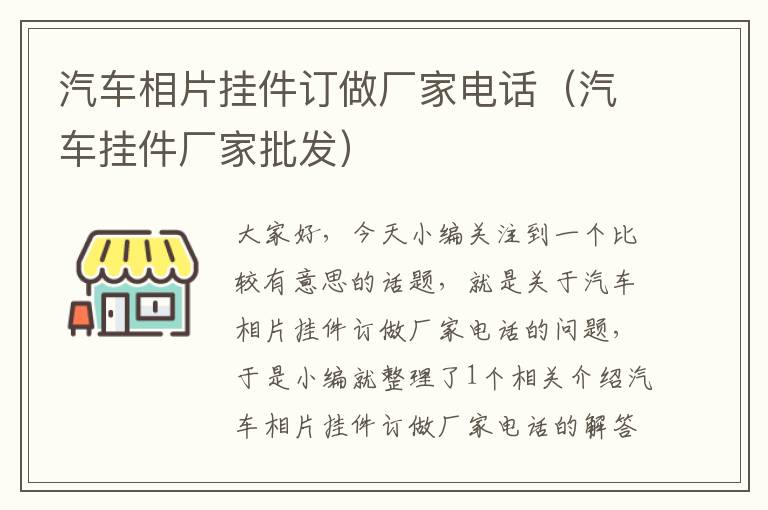 汽车相片挂件订做厂家电话（汽车挂件厂家批发）

大家好，今天小编关注到一个比较有意思的话题，就是关于汽车相片挂件订做厂家电话的问题，于是小编就整理了1个相关介绍汽车相片挂件订做厂家电话的解答